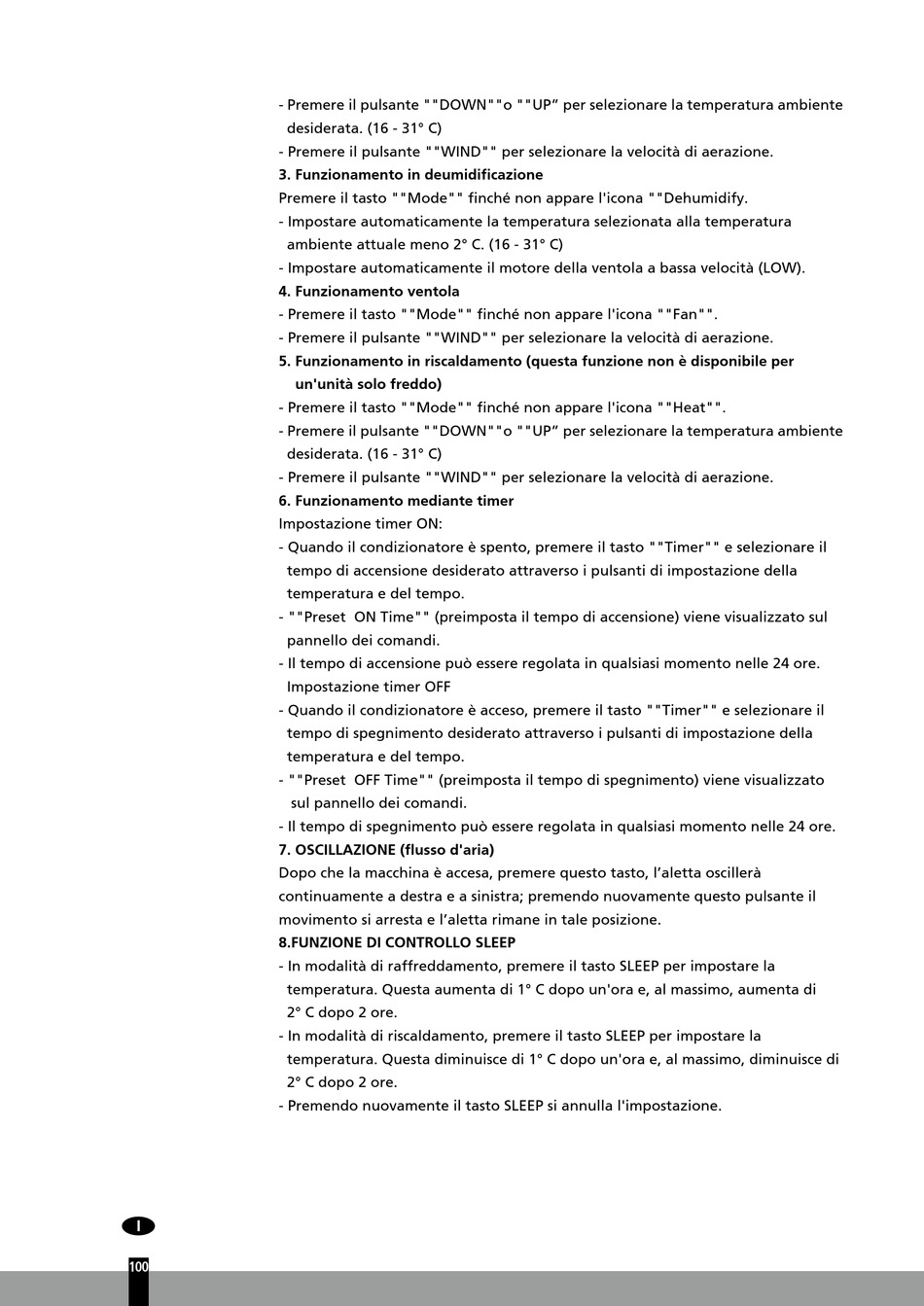 - Premere il pulsante ""DOWN""o ""UP” per selezionare la temperatura ambiente desiderata. (16 - 31° C)
- Premere il pulsante ""WIND"" per selezionare la velocità di aerazione.
3. Funzionamento in deumidificazione
Premere il tasto ""Mode"" finché non appare l'icona ""Dehumidify.
- Impostare automaticamente la temperatura selezionata alla temperatura ambiente attuale meno 2° C. (16 - 31° C)
- Impostare automaticamente il motore della ventola a bassa velocità (LOW).
4. Funzionamento ventola
- Premere il tasto ""Mode"" finché non appare l'icona ""Fan"".
- Premere il pulsante ""WIND"" per selezionare la velocità di aerazione.
5. Funzionamento in riscaldamento (questa funzione non è disponibile per un'unità solo freddo)
- Premere il tasto ""Mode"" finché non appare l'icona ""Heat"".
- Premere il pulsante ""DOWN""o ""UP” per selezionare la temperatura ambiente desiderata. (16 - 31° C)
- Premere il pulsante ""WIND"" per selezionare la velocità di aerazione.
6. Funzionamento mediante timer
Impostazione timer ON:
- Quando il condizionatore è spento, premere il tasto ""Timer"" e selezionare il tempo di accensione desiderato attraverso i pulsanti di impostazione della temperatura e del tempo.
- ""Preset ON Time"" (preimposta il tempo di accensione) viene visualizzato sul pannello dei comandi.
- Il tempo di accensione può essere regolata in qualsiasi momento nelle 24 ore. Impostazione timer OFF
- Quando il condizionatore è acceso, premere il tasto ""Timer"" e selezionare il tempo di spegnimento desiderato attraverso i pulsanti di impostazione della temperatura e del tempo.
- ""Preset OFF Time"" (preimposta il tempo di spegnimento) viene visualizzato sul pannello dei comandi.
- Il tempo di spegnimento può essere regolata in qualsiasi momento nelle 24 ore.
7. OSCILLAZIONE (flusso d'aria)
Dopo che la macchina è accesa, premere questo tasto, l’aletta oscillerà continuamente a destra e a sinistra; premendo nuovamente questo pulsante il movimento si arresta e l’aletta rimane in tale posizione.
8.FUNZIONE DI CONTROLLO SLEEP
- In modalità di raffreddamento, premere il tasto SLEEP per impostare la temperatura. Questa aumenta di 1° C dopo un'ora e, al massimo, aumenta di 2° C dopo 2 ore.
- In modalità di riscaldamento, premere il tasto SLEEP per impostare la temperatura. Questa diminuisce di 1° C dopo un'ora e, al massimo, diminuisce di 2° C dopo 2 ore.
- Premendo nuovamente il tasto SLEEP si annulla l'impostazione.

I

100